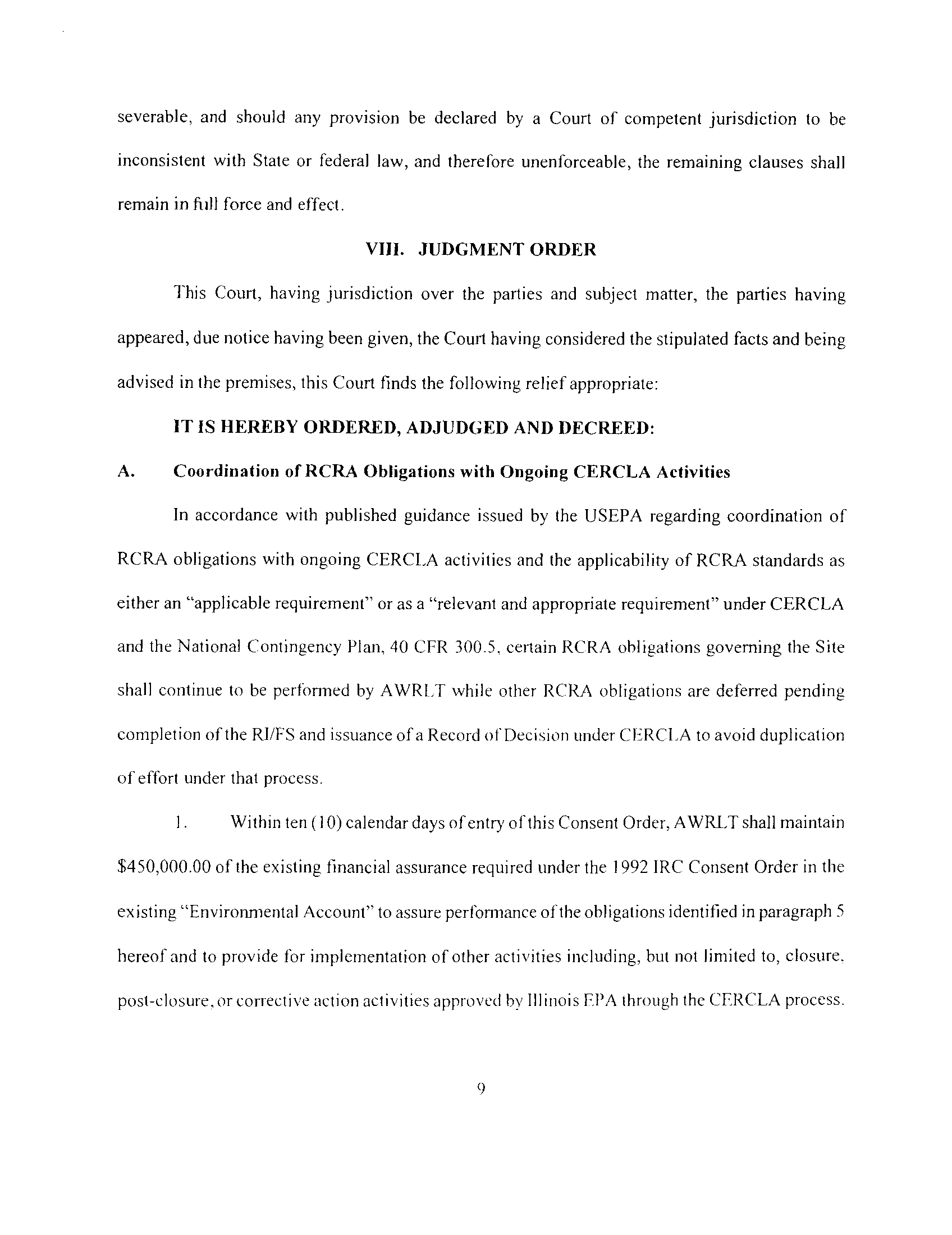 severable, and should any provision be declared by a Court of competent jurisdiction to be inconsistent with State or federal law, and therefore unenforceable, the remaining clauses shall remain in full force and effect.

VIII. JUDGMENT ORDER

This Court, having jurisdiction over the parties and subject matter, the parties having appeared, due notice having been given, the Court having considered the stipulated facts and being advised in the premises, this Court finds the following relief appropriate:

IT IS HEREBY ORDERED, ADJUDGED AND DECREED:

A. Coordination of RCRA Obligations with Ongoing CERCLA Activities

In accordance with published guidance issued by the USEPA regarding coordination of RCRA obligations with ongoing CERCLA activities and the applicability of RCRA standards as either an "applicable requirement" or as a "relevant and appropriate requirement" under CERCLA and the National Contingency Plan, 40 CFR 300.5, certain RCRA obligations governing the Site shall continue to be performed by AWRLT while other RCRA obligations are deferred pending completion of the RI/FS and issuance of a Record of Decision under CERCLA to avoid duplication of effort under that process.

1. Within ten (10) calendar days of entry of this Consent Order, AWRLT shall maintain $450,000.00 of the existing financial assurance required under the 1992 IRC Consent Order in the existing "Environmental Account" to assure performance of the obligations identified in paragraph 5 hereof and to provide for implementation of other activities including, but not limited to, closure, post-closure, or corrective action activities approved by Illinois EPA through the CERCLA process.

9